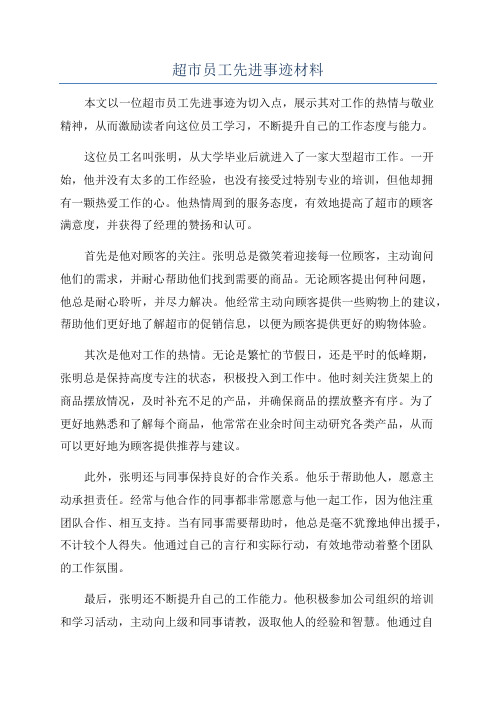 超市员工先进事迹材料

本文以一位超市员工先进事迹为切入点，展示其对工作的热情与敬业精神，从而激励读者向这位员工学习，不断提升自己的工作态度与能力。

这位员工名叫张明，从大学毕业后就进入了一家大型超市工作。一开始，他并没有太多的工作经验，也没有接受过特别专业的培训，但他却拥有一颗热爱工作的心。他热情周到的服务态度，有效地提高了超市的顾客满意度，并获得了经理的赞扬和认可。

首先是他对顾客的关注。张明总是微笑着迎接每一位顾客，主动询问他们的需求，并耐心帮助他们找到需要的商品。无论顾客提出何种问题，他总是耐心聆听，并尽力解决。他经常主动向顾客提供一些购物上的建议，帮助他们更好地了解超市的促销信息，以便为顾客提供更好的购物体验。

其次是他对工作的热情。无论是繁忙的节假日，还是平时的低峰期，张明总是保持高度专注的状态，积极投入到工作中。他时刻关注货架上的商品摆放情况，及时补充不足的产品，并确保商品的摆放整齐有序。为了更好地熟悉和了解每个商品，他常常在业余时间主动研究各类产品，从而可以更好地为顾客提供推荐与建议。

此外，张明还与同事保持良好的合作关系。他乐于帮助他人，愿意主动承担责任。经常与他合作的同事都非常愿意与他一起工作，因为他注重团队合作、相互支持。当有同事需要帮助时，他总是毫不犹豫地伸出援手，不计较个人得失。他通过自己的言行和实际行动，有效地带动着整个团队的工作氛围。

最后，张明还不断提升自己的工作能力。他积极参加公司组织的培训和学习活动，主动向上级和同事请教，汲取他人的经验和智慧。他通过自